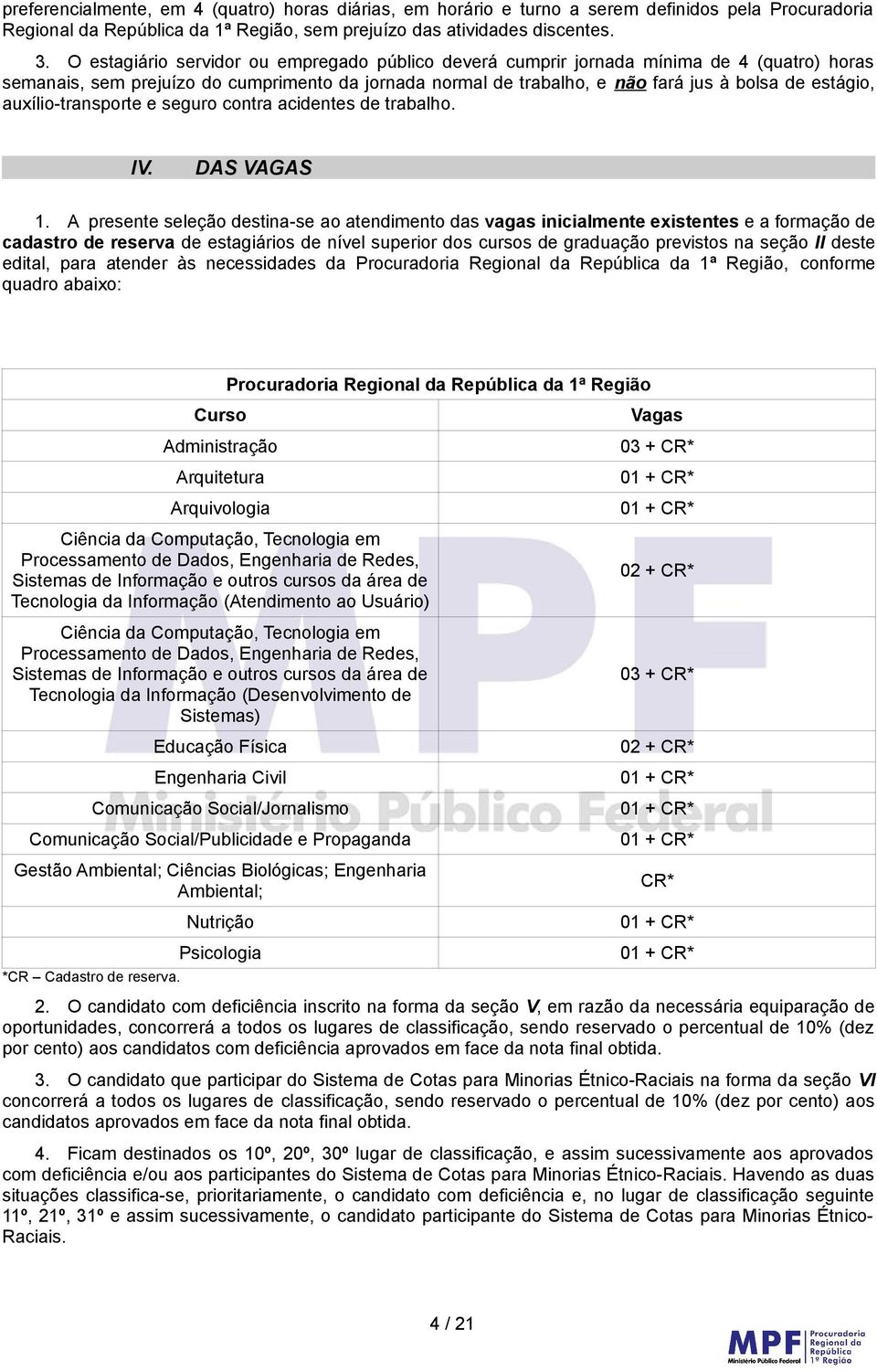 preferencialmente, em 4 (quatro) horas diárias, em horário e turno a serem definidos pela Procuradoria Regional da República da 1ª Região, sem prejuízo das atividades discentes.

3. O estagiário servidor ou empregado público deverá cumprir jornada mínima de 4 (quatro) horas semanais, sem prejuízo do cumprimento da jornada normal de trabalho, e não fará jus à bolsa de estágio, auxílio-transporte e seguro contra acidentes de trabalho.

IV. DAS VAGAS

1. A presente seleção destina-se ao atendimento das vagas inicialmente existentes e a formação de cadastro de reserva de estagiários de nível superior dos cursos de graduação previstos na seção II deste edital, para atender às necessidades da Procuradoria Regional da República da 1ª Região, conforme quadro abaixo:

| Procuradoria Regional da República da 1ª Região | |
|---|---|
| Curso | Vagas |
| Administração | 03 + CR* |
| Arquitetura | 01 + CR* |
| Arquivologia | 01 + CR* |
| Ciência da Computação, Tecnologia em Processamento de Dados, Engenharia de Redes, Sistemas de Informação e outros cursos da área de Tecnologia da Informação (Atendimento ao Usuário) | 02 + CR* |
| Ciência da Computação, Tecnologia em Processamento de Dados, Engenharia de Redes, Sistemas de Informação e outros cursos da área de Tecnologia da Informação (Desenvolvimento de Sistemas) | 03 + CR* |
| Educação Física | 02 + CR* |
| Engenharia Civil | 01 + CR* |
| Comunicação Social/Jornalismo | 01 + CR* |
| Comunicação Social/Publicidade e Propaganda | 01 + CR* |
| Gestão Ambiental; Ciências Biológicas; Engenharia Ambiental; | CR* |
| Nutrição | 01 + CR* |
| Psicologia | 01 + CR* |

*CR – Cadastro de reserva.

2. O candidato com deficiência inscrito na forma da seção V, em razão da necessária equiparação de oportunidades, concorrerá a todos os lugares de classificação, sendo reservado o percentual de 10% (dez por cento) aos candidatos com deficiência aprovados em face da nota final obtida.

3. O candidato que participar do Sistema de Cotas para Minorias Étnico-Raciais na forma da seção VI concorrerá a todos os lugares de classificação, sendo reservado o percentual de 10% (dez por cento) aos candidatos aprovados em face da nota final obtida.

4. Ficam destinados os 10º, 20º, 30º lugar de classificação, e assim sucessivamente aos aprovados com deficiência e/ou aos participantes do Sistema de Cotas para Minorias Étnico-Raciais. Havendo as duas situações classifica-se, prioritariamente, o candidato com deficiência e, no lugar de classificação seguinte 11º, 21º, 31º e assim sucessivamente, o candidato participante do Sistema de Cotas para Minorias Étnico-Raciais.

4 / 21

MPF Ministério Público Federal Procuradoria Regional da República 1ª Região